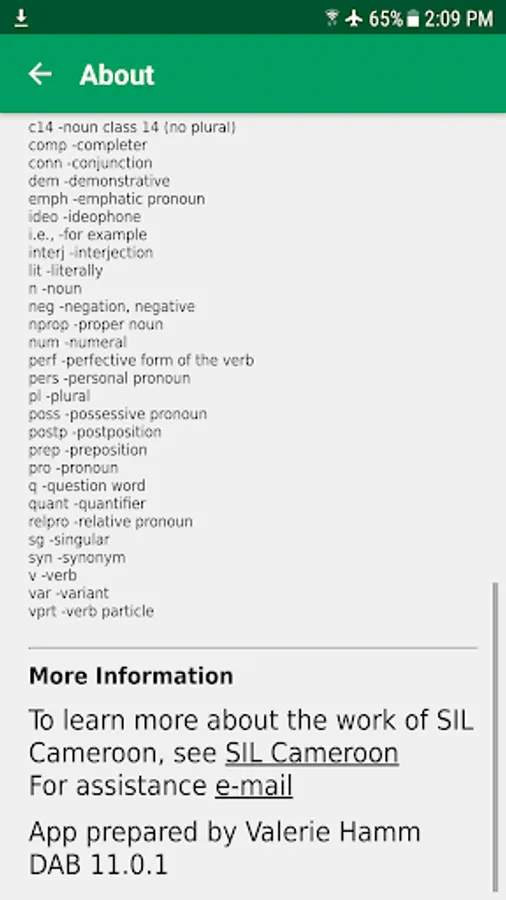 65% 2:09 PM

About

c14 -noun class 14 (no plural)
comp -completer
conn -conjunction
dem -demonstrative
emph -emphatic pronoun
ideo -ideophone
i.e., -for example
interj -interjection
lit -literally
n -noun
neg -negation, negative
nprop -proper noun
num -numeral
perf -perfective form of the verb
pers -personal pronoun
pl -plural
poss -possessive pronoun
postp -postposition
prep -preposition
pro -pronoun
q -question word
quant -quantifier
relpro -relative pronoun
sg -singular
syn -synonym
v -verb
var -variant
vprt -verb particle

More Information

To learn more about the work of SIL Cameroon, see SIL Cameroon
For assistance e-mail

App prepared by Valerie Hamm
DAB 11.0.1